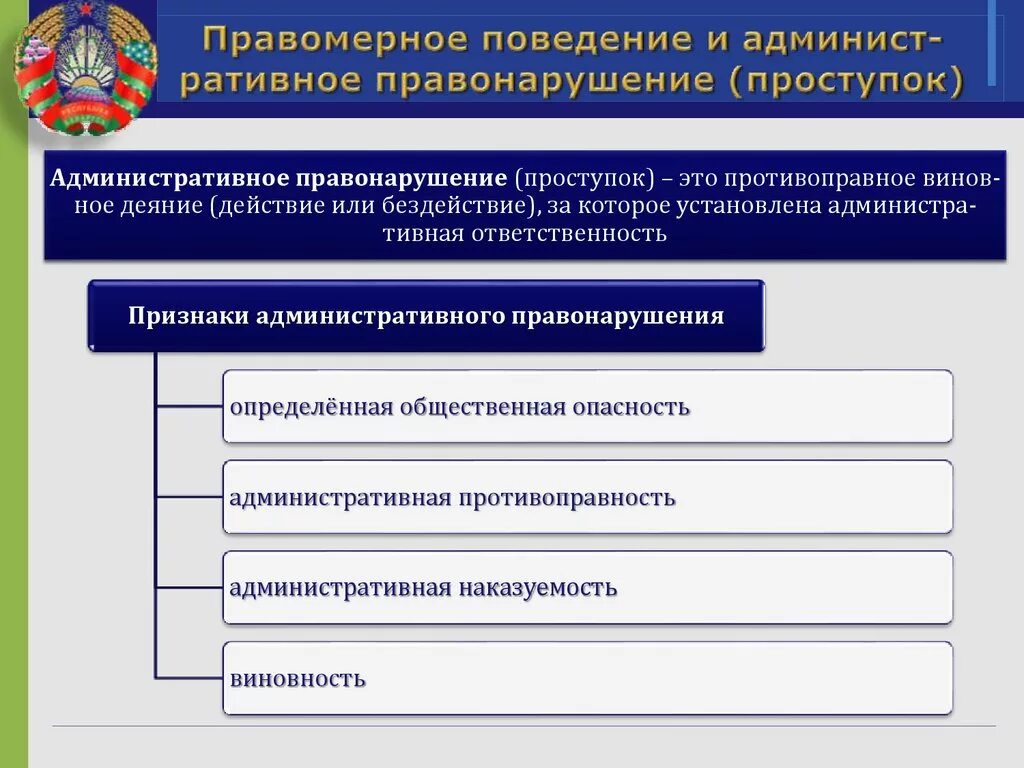 Правомерное поведение и административное правонарушение (проступок)

Административное правонарушение (проступок) – это противоправное виновное деяние (действие или бездействие), за которое установлена административная ответственность

Признаки административного правонарушения

определённая общественная опасность

административная противоправность

административная наказуемость

виновность